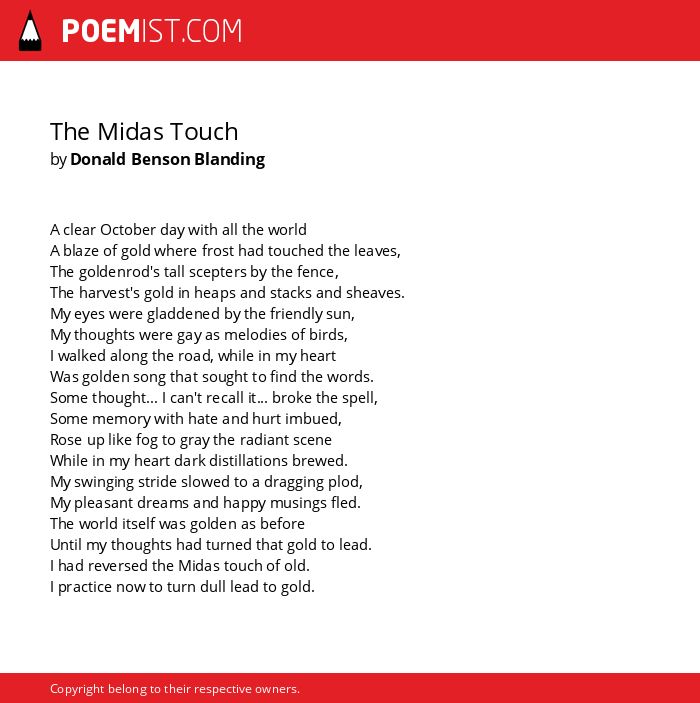 POEMIST.COM

The Midas Touch
by Donald Benson Blanding

A clear October day with all the world
A blaze of gold where frost had touched the leaves,
The goldenrod's tall scepters by the fence,
The harvest's gold in heaps and stacks and sheaves.
My eyes were gladdened by the friendly sun,
My thoughts were gay as melodies of birds,
I walked along the road, while in my heart
Was golden song that sought to find the words.
Some thought... I can't recall it... broke the spell,
Some memory with hate and hurt imbued,
Rose up like fog to gray the radiant scene
While in my heart dark distillations brewed.
My swinging stride slowed to a dragging plod,
My pleasant dreams and happy musings fled.
The world itself was golden as before
Until my thoughts had turned that gold to lead.
I had reversed the Midas touch of old.
I practice now to turn dull lead to gold.

Copyright belong to their respective owners.